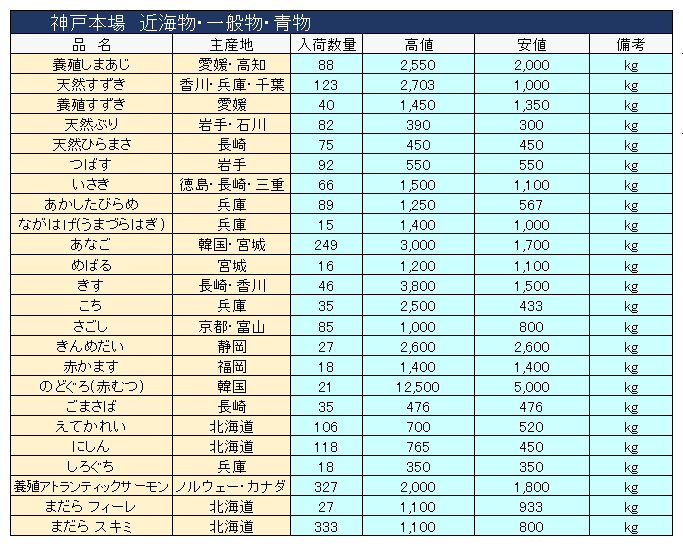 神戸本場　近海物・一般物・青物

| 品　名 | 主産地 | 入荷数量 | 高値 | 安値 | 備考 |
|---|---|---|---|---|---|
| 養殖しまあじ | 愛媛・高知 | 88 | 2,550 | 2,000 | kg |
| 天然すずき | 香川・兵庫・千葉 | 123 | 2,703 | 1,000 | kg |
| 養殖すずき | 愛媛 | 40 | 1,450 | 1,350 | kg |
| 天然ぶり | 岩手・石川 | 82 | 390 | 300 | kg |
| 天然ひらまさ | 長崎 | 75 | 450 | 450 | kg |
| つばす | 岩手 | 92 | 550 | 550 | kg |
| いさき | 徳島・長崎・三重 | 66 | 1,500 | 1,100 | kg |
| あかしたびらめ | 兵庫 | 89 | 1,250 | 567 | kg |
| ながはげ(うまづらはぎ) | 兵庫 | 15 | 1,400 | 1,000 | kg |
| あなご | 韓国・宮城 | 249 | 3,000 | 1,700 | kg |
| めばる | 宮城 | 16 | 1,200 | 1,100 | kg |
| きす | 長崎・香川 | 46 | 3,800 | 1,500 | kg |
| こち | 兵庫 | 35 | 2,500 | 433 | kg |
| さごし | 京都・富山 | 85 | 1,000 | 800 | kg |
| きんめだい | 静岡 | 27 | 2,600 | 2,600 | kg |
| 赤かます | 福岡 | 18 | 1,400 | 1,400 | kg |
| のどぐろ(赤むつ) | 韓国 | 21 | 12,500 | 5,000 | kg |
| ごまさば | 長崎 | 35 | 476 | 476 | kg |
| えてかれい | 北海道 | 106 | 700 | 520 | kg |
| にしん | 北海道 | 118 | 765 | 450 | kg |
| しろぐち | 兵庫 | 18 | 350 | 350 | kg |
| 養殖アトランティックサーモン | ノルウェー・カナダ | 327 | 2,000 | 1,800 | kg |
| まだら フィーレ | 北海道 | 27 | 1,100 | 933 | kg |
| まだら スキミ | 北海道 | 333 | 1,100 | 800 | kg |